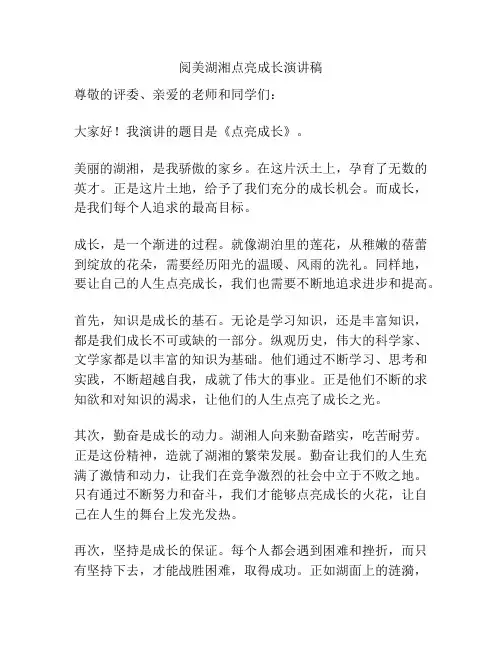 阅美湖湘点亮成长演讲稿

尊敬的评委、亲爱的老师和同学们：

大家好！我演讲的题目是《点亮成长》。

美丽的湖湘，是我骄傲的家乡。在这片沃土上，孕育了无数的英才。正是这片土地，给予了我们充分的成长机会。而成长，是我们每个人追求的最高目标。

成长，是一个渐进的过程。就像湖泊里的莲花，从稚嫩的蓓蕾到绽放的花朵，需要经历阳光的温暖、风雨的洗礼。同样地，要让自己的人生点亮成长，我们也需要不断地追求进步和提高。

首先，知识是成长的基石。无论是学习知识，还是丰富知识，都是我们成长不可或缺的一部分。纵观历史，伟大的科学家、文学家都是以丰富的知识为基础。他们通过不断学习、思考和实践，不断超越自我，成就了伟大的事业。正是他们不断的求知欲和对知识的渴求，让他们的人生点亮了成长之光。

其次，勤奋是成长的动力。湖湘人向来勤奋踏实，吃苦耐劳。正是这份精神，造就了湖湘的繁荣发展。勤奋让我们的人生充满了激情和动力，让我们在竞争激烈的社会中立于不败之地。只有通过不断努力和奋斗，我们才能够点亮成长的火花，让自己在人生的舞台上发光发热。

再次，坚持是成长的保证。每个人都会遇到困难和挫折，而只有坚持下去，才能战胜困难，取得成功。正如湖面上的涟漪，